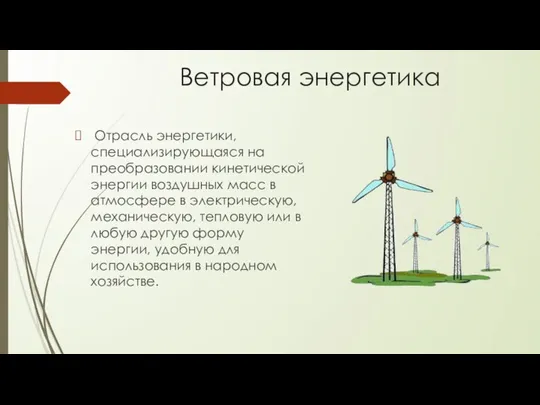 Ветровая энергетика

 Отрасль энергетики, специализирующаяся на преобразовании кинетической энергии воздушных масс в атмосфере в электрическую, механическую, тепловую или в любую другую форму энергии, удобную для использования в народном хозяйстве.